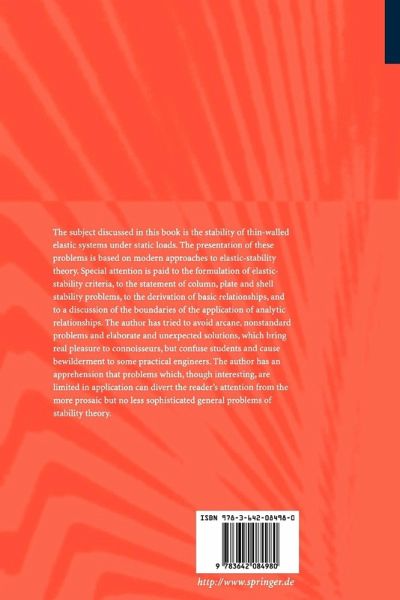 The subject discussed in this book is the stability of thin-walled elastic systems under static loads. The presentation of these problems is based on modern approaches to elastic-stability theory. Special attention is paid to the formulation of elastic-stability criteria, to the statement of column, plate and shell stability problems, to the derivation of basic relationships, and to a discussion of the boundaries of the application of analytic relationships. The author has tried to avoid arcane, nonstandard problems and elaborate and unexpected solutions, which bring real pleasure to connoisseurs, but confuse students and cause bewilderment to some practical engineers. The author has an apprehension that problems which, though interesting, are limited in application can divert the reader's attention from the more prosaic but no less sophisticated general problems of stability theory.

ISBN 978-3-642-08498-0

9 783642 084980

http://www.springer.de